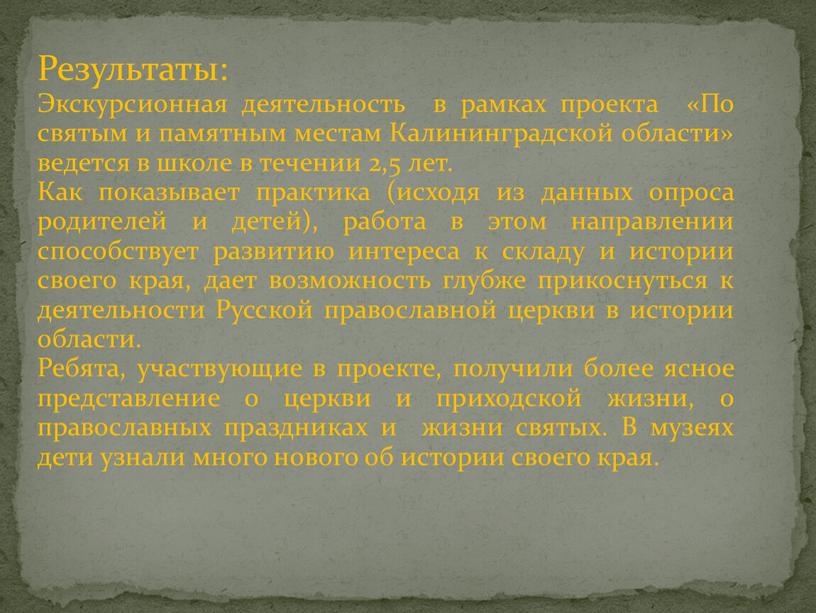 Результаты:
Экскурсионная деятельность в рамках проекта «По святым и памятным местам Калининградской области» ведется в школе в течении 2,5 лет.
Как показывает практика (исходя из данных опроса родителей и детей), работа в этом направлении способствует развитию интереса к складу и истории своего края, дает возможность глубже прикоснуться к деятельности Русской православной церкви в истории области.
Ребята, участвующие в проекте, получили более ясное представление о церкви и приходской жизни, о православных праздниках и жизни святых. В музеях дети узнали много нового об истории своего края.